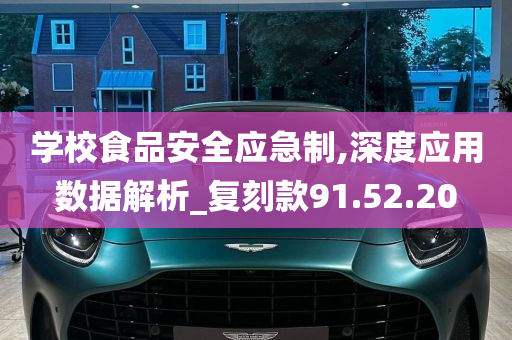 学校食品安全应急制,深度应用数据解析_复刻款91.52.20